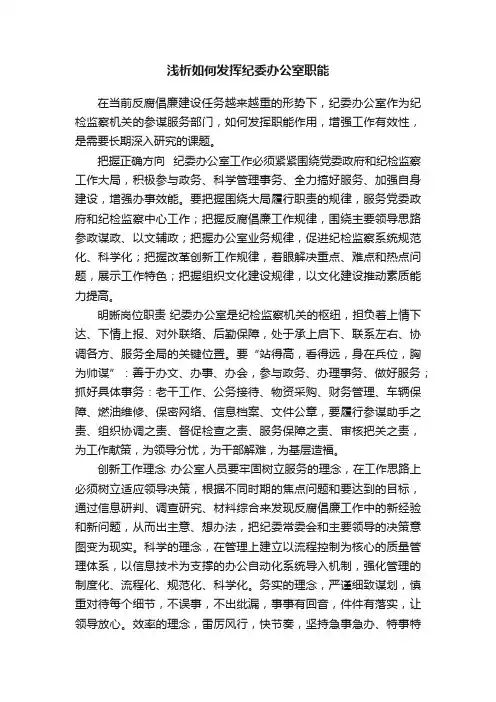 浅析如何发挥纪委办公室职能

在当前反腐倡廉建设任务越来越重的形势下，纪委办公室作为纪检监察机关的参谋服务部门，如何发挥职能作用，增强工作有效性，是需要长期深入研究的课题。

把握正确方向 纪委办公室工作必须紧紧围绕党委政府和纪检监察工作大局，积极参与政务、科学管理事务、全力搞好服务、加强自身建设，增强办事效能。要把握围绕大局履行职责的规律，服务党委政府和纪检监察中心工作；把握反腐倡廉工作规律，围绕主要领导思路参政谋政、以文辅政；把握办公室业务规律，促进纪检监察系统规范化、科学化；把握改革创新工作规律，着眼解决重点、难点和热点问题，展示工作特色；把握组织文化建设规律，以文化建设推动素质能力提高。

明晰岗位职责 纪委办公室是纪检监察机关的枢纽，担负着上情下达、下情上报、对外联络、后勤保障，处于承上启下、联系左右、协调各方、服务全局的关键位置。要“站得高，看得远，身在兵位，胸为帅谋”：善于办文、办事、办会，参与政务、办理事务、做好服务；抓好具体事务：老干工作、公务接待、物资采购、财务管理、车辆保障、燃油维修、保密网络、信息档案、文件公章，要履行参谋助手之责、组织协调之责、督促检查之责、服务保障之责、审核把关之责，为工作献策，为领导分忧，为干部解难，为基层造福。

创新工作理念 办公室人员要牢固树立服务的理念，在工作思路上必须树立适应领导决策，根据不同时期的焦点问题和要达到的目标，通过信息研判、调查研究、材料综合来发现反腐倡廉工作中的新经验和新问题，从而出主意、想办法，把纪委常委会和主要领导的决策意图变为现实。科学的理念，在管理上建立以流程控制为核心的质量管理体系，以信息技术为支撑的办公自动化系统导入机制，强化管理的制度化、流程化、规范化、科学化。务实的理念，严谨细致谋划，慎重对待每个细节，不误事，不出纰漏，事事有回音，件件有落实，让领导放心。效率的理念，雷厉风行，快节奏，坚持急事急办、特事特